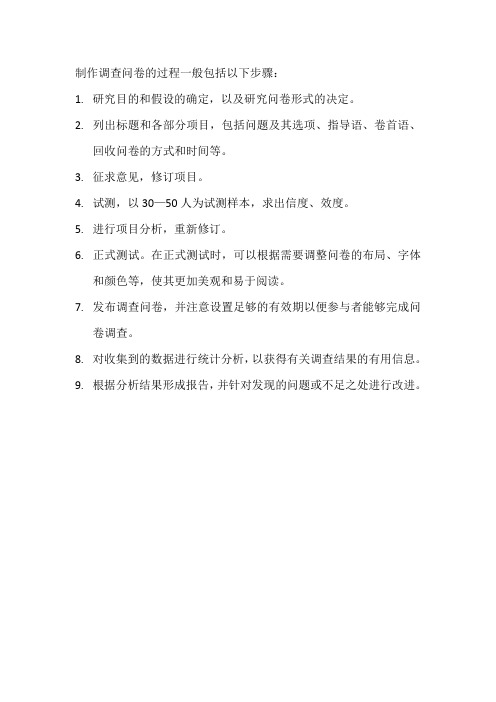 制作调查问卷的过程一般包括以下步骤：

1. 研究目的和假设的确定，以及研究问卷形式的决定。

2. 列出标题和各部分项目，包括问题及其选项、指导语、卷首语、回收问卷的方式和时间等。

3. 征求意见，修订项目。

4. 试测，以 30—50 人为试测样本，求出信度、效度。

5. 进行项目分析，重新修订。

6. 正式测试。在正式测试时，可以根据需要调整问卷的布局、字体和颜色等，使其更加美观和易于阅读。

7. 发布调查问卷，并注意设置足够的有效期以便参与者能够完成问卷调查。

8. 对收集到的数据进行统计分析，以获得有关调查结果的有用信息。

9. 根据分析结果形成报告，并针对发现的问题或不足之处进行改进。